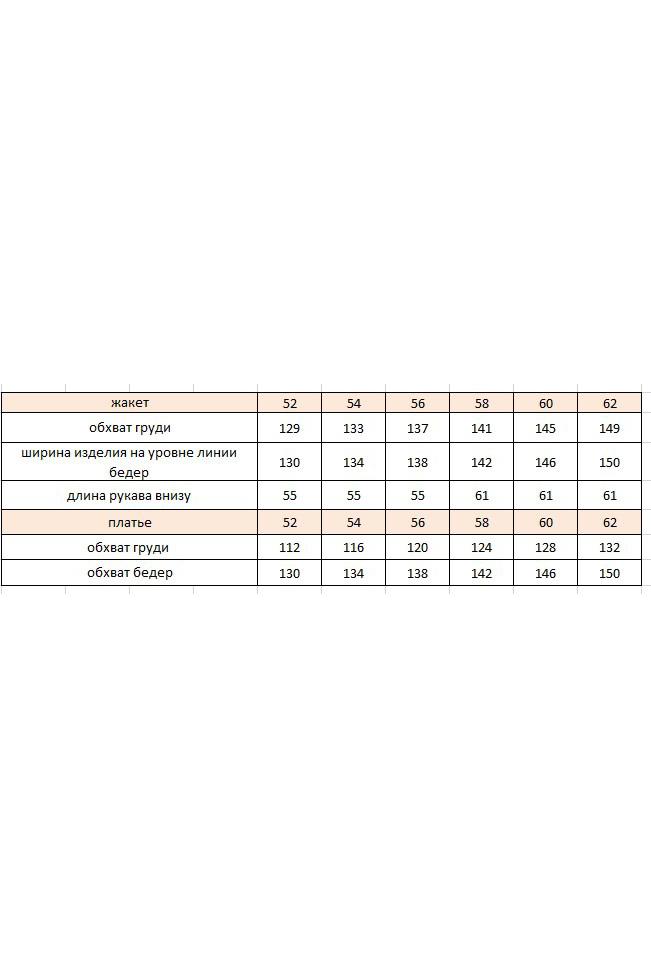 | жакет | 52 | 54 | 56 | 58 | 60 | 62 |
|---|---|---|---|---|---|---|
| обхват груди | 129 | 133 | 137 | 141 | 145 | 149 |
| ширина изделия на уровне линии бедер | 130 | 134 | 138 | 142 | 146 | 150 |
| длина рукава внизу | 55 | 55 | 55 | 61 | 61 | 61 |
| платье | 52 | 54 | 56 | 58 | 60 | 62 |
| обхват груди | 112 | 116 | 120 | 124 | 128 | 132 |
| обхват бедер | 130 | 134 | 138 | 142 | 146 | 150 |